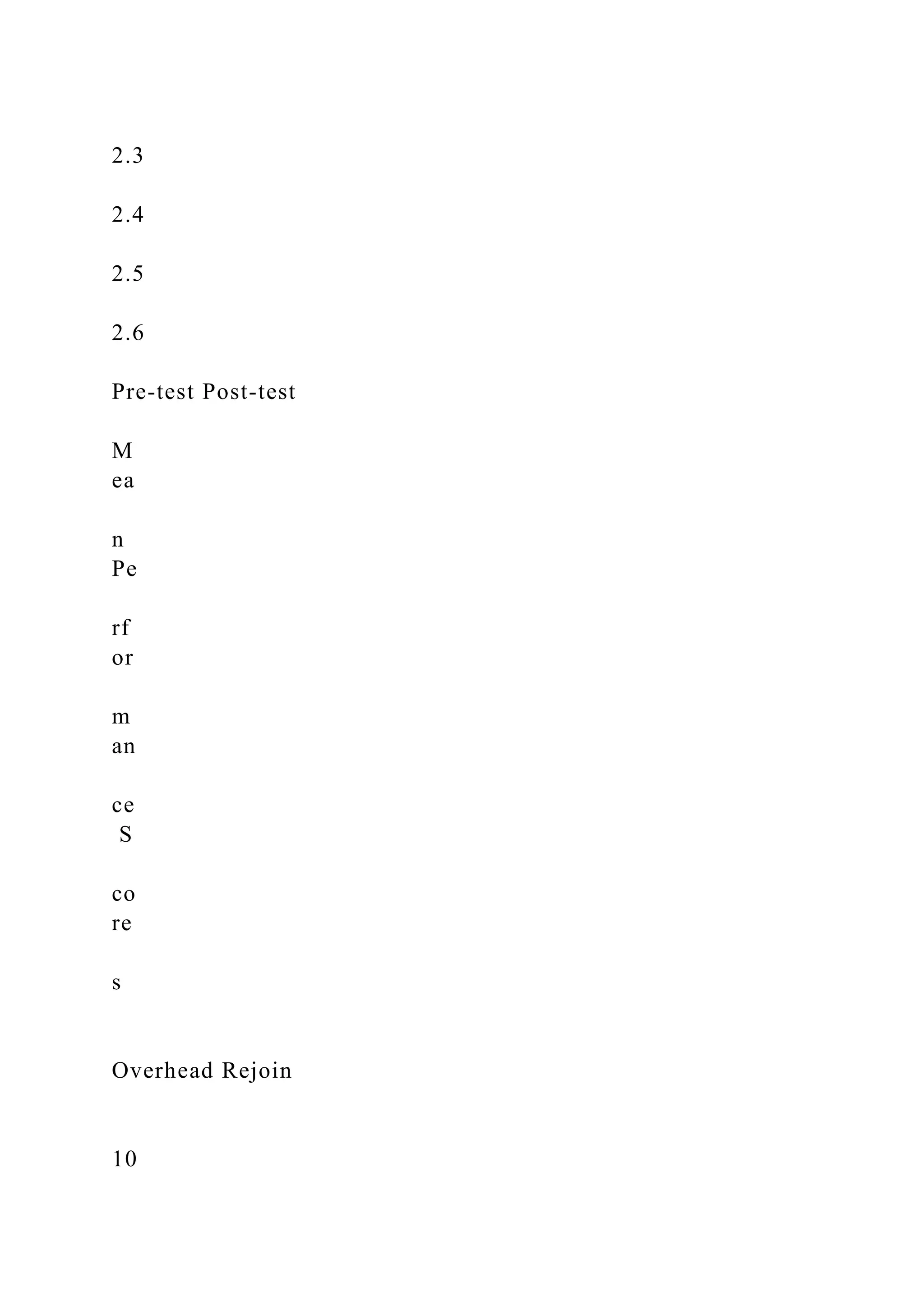 2.3

2.4

2.5

2.6

Pre-test Post-test

M
ea

n
Pe

rf
or

m
an

ce
 S

co
re

s

Overhead Rejoin

10